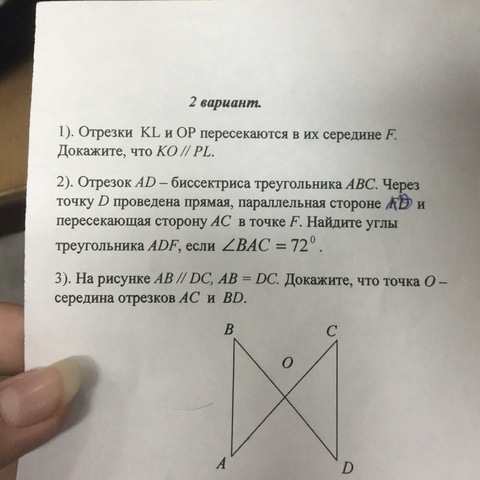 2 вариант.

1). Отрезки KL и OP пересекаются в их середине $F$. Докажите, что $KO \parallel PL$.

2). Отрезок $AD$ – биссектриса треугольника $ABC$. Через точку $D$ проведена прямая, параллельная стороне $AB$ и пересекающая сторону $AC$ в точке $F$. Найдите углы треугольника $ADF$, если $\angle BAC = 72^0$.

3). На рисунке $AB \parallel DC$, $AB = DC$. Докажите, что точка $O$ – середина отрезков $AC$ и $BD$.

B C O A D